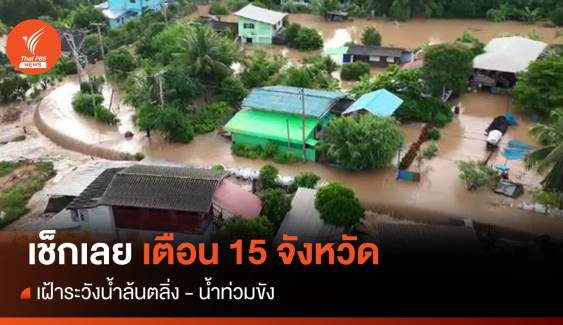 Thai PBS NEWS

เช็กเลย เตือน 15 จังหวัด

เฝ้าระวังน้ำล้นตลิ่ง - น้ำท่วมขัง